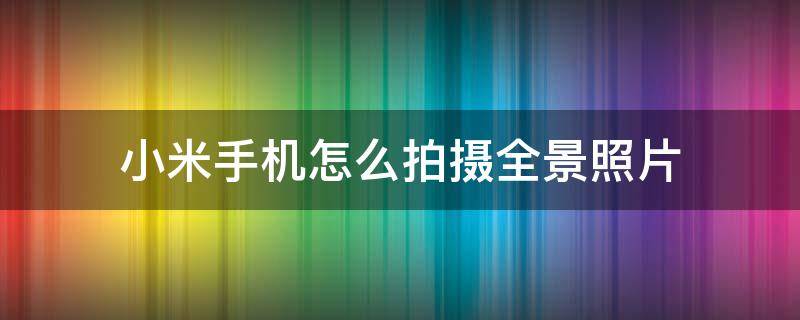 小米手机怎么拍摄全景照片